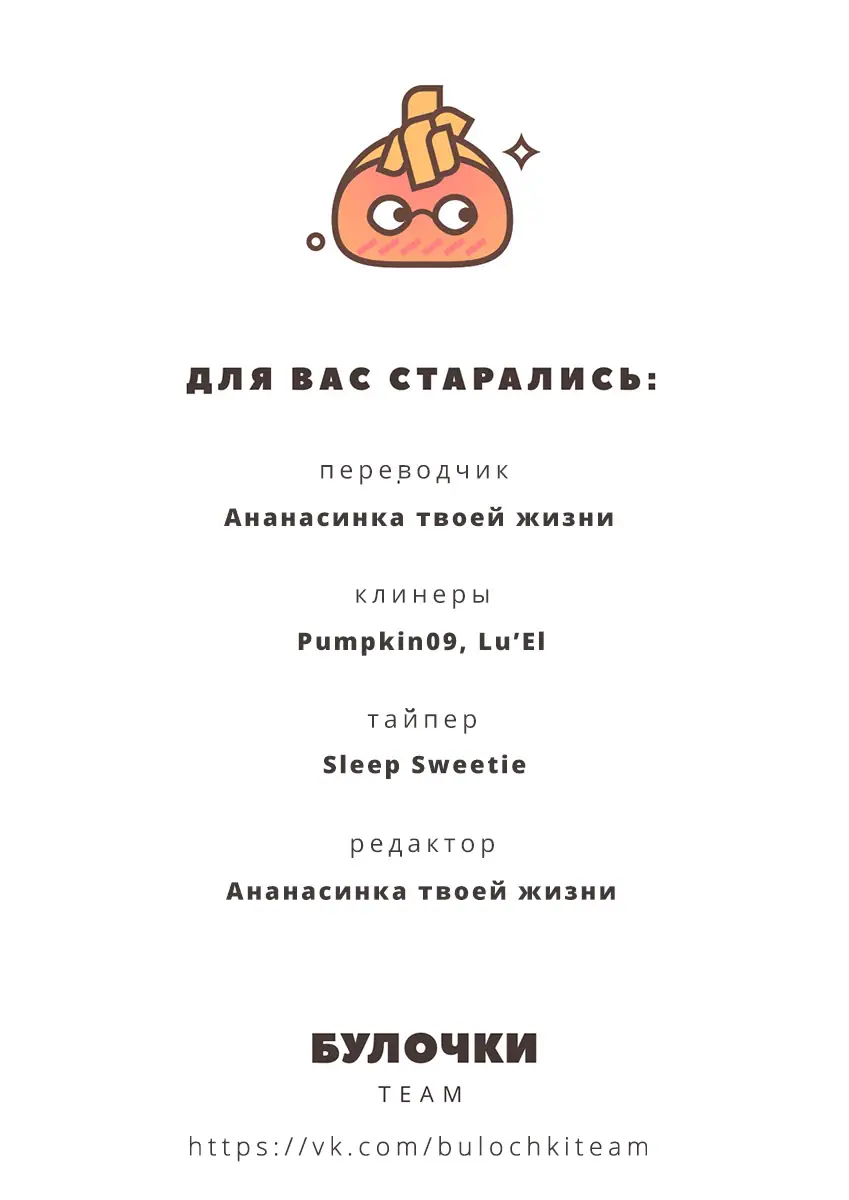 ДЛЯ ВАС СТАРАЛИСЬ:

переводчик

Ананасинка твоей жизни

клинеры

Pumpkin09, Lu'El

тайпер

Sleep Sweetie

редактор

Ананасинка твоей жизни

БУЛОЧКИ

TEAM

https://vk.com/bulochkiteam